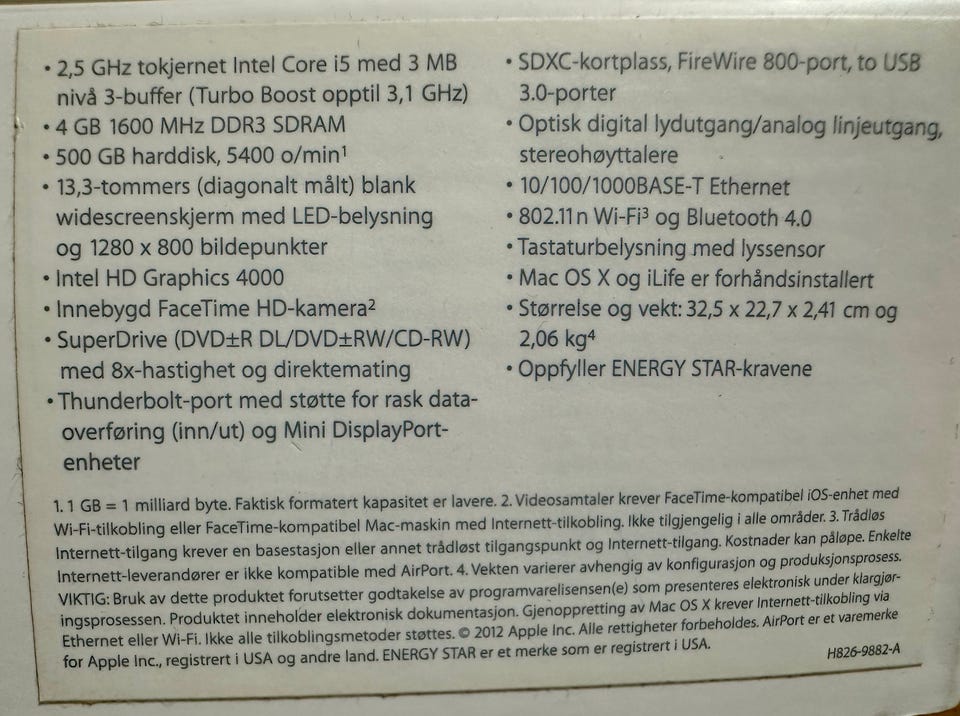 • 2,5 GHz tokjernet Intel Core i5 med 3 MB nivå 3-buffer (Turbo Boost opptil 3,1 GHz)
• 4 GB 1600 MHz DDR3 SDRAM
• 500 GB harddisk, 5400 o/min$^1$
• 13,3-tommers (diagonalt målt) blank widescreenskjerm med LED-belysning og 1280 x 800 bildepunkter
• Intel HD Graphics 4000
• Innebygd FaceTime HD-kamera$^2$
• SuperDrive (DVD±R DL/DVD±RW/CD-RW) med 8x-hastighet og direktemating
• Thunderbolt-port med støtte for rask dataoverføring (inn/ut) og Mini DisplayPort-enheter

• SDXC-kortplass, FireWire 800-port, to USB 3.0-porter
• Optisk digital lydutgang/analog linjeutgang, stereohøyttalere
• 10/100/1000BASE-T Ethernet
• 802.11n Wi-Fi$^3$ og Bluetooth 4.0
• Tastaturbelysning med lyssensor
• Mac OS X og iLife er forhåndsinstallert
• Størrelse og vekt: 32,5 x 22,7 x 2,41 cm og 2,06 kg$^4$
• Oppfyller ENERGY STAR-kravene

1. 1 GB = 1 milliard byte. Faktisk formatert kapasitet er lavere. 2. Videosamtaler krever FaceTime-kompatibel iOS-enhet med Wi-Fi-tilkobling eller FaceTime-kompatibel Mac-maskin med Internett-tilkobling. Ikke tilgjengelig i alle områder. 3. Trådløs Internett-tilgang krever en basestasjon eller annet trådløst tilgangspunkt og Internett-tilgang. Kostnader kan påløpe. Enkelte Internett-leverandører er ikke kompatible med AirPort. 4. Vekten varierer avhengig av konfigurasjon og produksjonsprosess. VIKTIG: Bruk av dette produktet forutsetter godtakelse av programvarelisensen(e) som presenteres elektronisk under klargjøringsprosessen. Produktet inneholder elektronisk dokumentasjon. Gjenoppretting av Mac OS X krever Internett-tilkobling via Ethernet eller Wi-Fi. Ikke alle tilkoblingsmetoder støttes. © 2012 Apple Inc. Alle rettigheter forbeholdes. AirPort er et varemerke for Apple Inc., registrert i USA og andre land. ENERGY STAR er et merke som er registrert i USA.

H826-9882-A